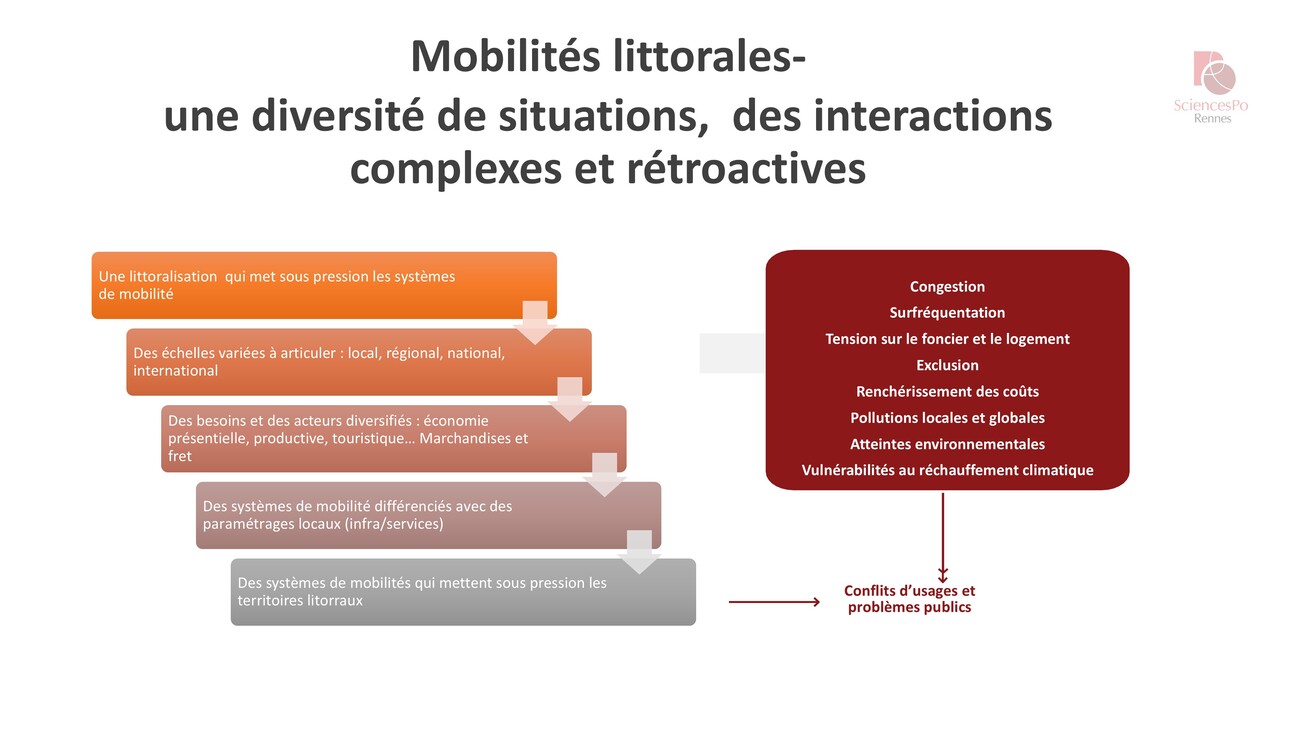 Mobilités littorales-
une diversité de situations, des interactions complexes et rétroactives

SciencesPo
Rennes

Une littoralisation qui met sous pression les systèmes de mobilité

Des échelles variées à articuler : local, régional, national, international

Des besoins et des acteurs diversifiés : économie présentielle, productive, touristique… Marchandises et fret

Des systèmes de mobilité différenciés avec des paramétrages locaux (infra/services)

Des systèmes de mobilités qui mettent sous pression les territoires litorraux

Congestion
Surfréquentation
Tension sur le foncier et le logement
Exclusion
Renchérissement des coûts
Pollutions locales et globales
Atteintes environnementales
Vulnérabilités au réchauffement climatique

Conflits d'usages et problèmes publics